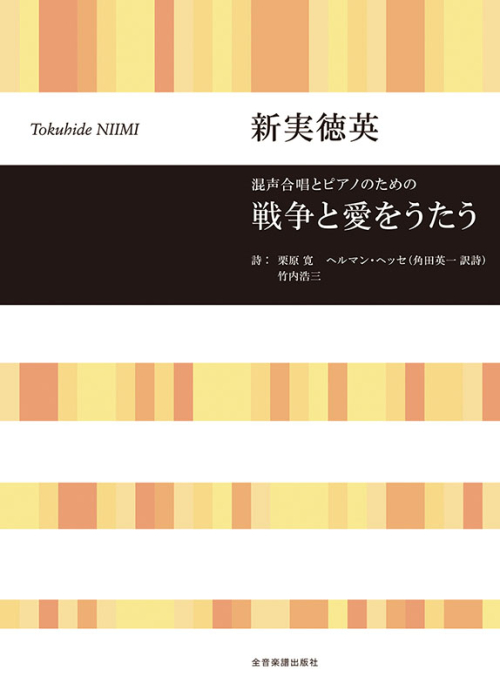 Tokuhide NIIMI

新実徳英

混声合唱とピアノのための

戦争と愛をうたう

詩： 栗原 寛　ヘルマン・ヘッセ（角田英一 訳詩）
竹内浩三

全音楽譜出版社